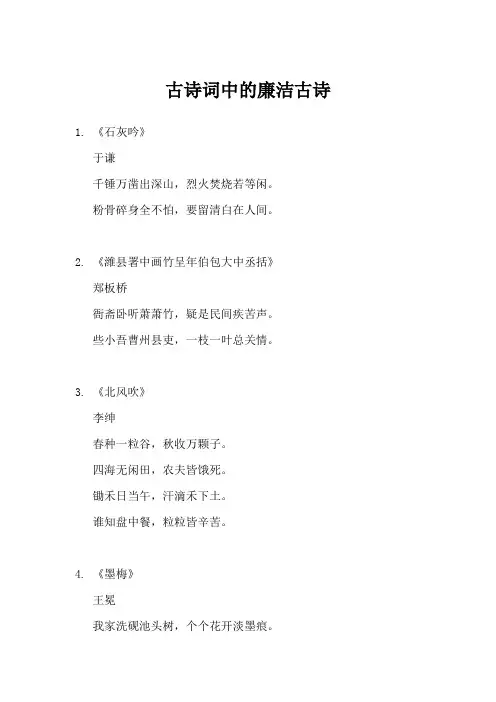 古诗词中的廉洁古诗

1. 《石灰吟》

于谦

千锤万凿出深山，烈火焚烧若等闲。

粉骨碎身全不怕，要留清白在人间。

2. 《潍县署中画竹呈年伯包大中丞括》

郑板桥

衙斋卧听萧萧竹，疑是民间疾苦声。

些小吾曹州县吏，一枝一叶总关情。

3. 《北风吹》

李绅

春种一粒谷，秋收万颗子。

四海无闲田，农夫皆饿死。

锄禾日当午，汗滴禾下土。

谁知盘中餐，粒粒皆辛苦。

4. 《墨梅》

王冕

我家洗砚池头树，个个花开淡墨痕。